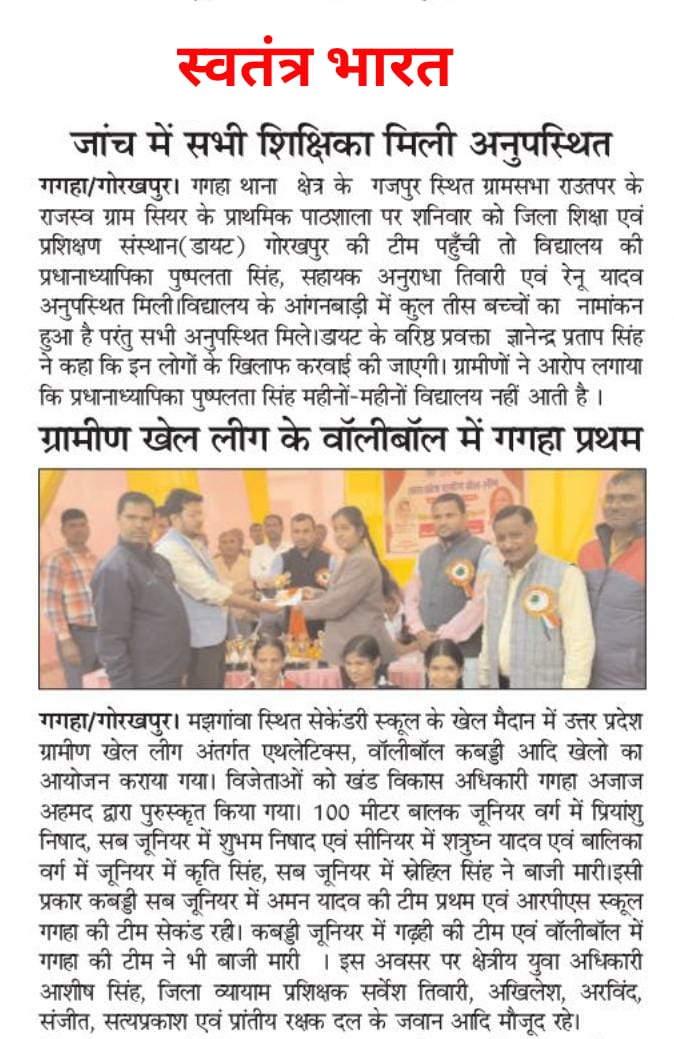 स्वतंत्र भारत

जांच में सभी शिक्षिका मिली अनुपस्थित

गगहा/गोरखपुर। गगहा थाना क्षेत्र के गजपुर स्थित ग्रामसभा राउतपर के राजस्व ग्राम सियर के प्राथमिक पाठशाला पर शनिवार को जिला शिक्षा एवं प्रशिक्षण संस्थान(डायट) गोरखपुर की टीम पहुँची तो विद्यालय की प्रधानाध्यापिका पुष्पलता सिंह, सहायक अनुराधा तिवारी एवं रेनू यादव अनुपस्थित मिली।विद्यालय के आंगनबाड़ी में कुल तीस बच्चों का नामांकन हुआ है परंतु सभी अनुपस्थित मिले।डायट के वरिष्ठ प्रवक्ता ज्ञानेन्द्र प्रताप सिंह ने कहा कि इन लोगों के खिलाफ करवाई की जाएगी। ग्रामीणों ने आरोप लगाया कि प्रधानाध्यापिका पुष्पलता सिंह महीनों-महीनों विद्यालय नहीं आती है ।

ग्रामीण खेल लीग के वॉलीबॉल में गगहा प्रथम

गगहा/गोरखपुर। मझगांवा स्थित सेकेंडरी स्कूल के खेल मैदान में उत्तर प्रदेश ग्रामीण खेल लीग अंतर्गत एथलेटिक्स, वॉलीबॉल कबड्डी आदि खेलो का आयोजन कराया गया। विजेताओं को खंड विकास अधिकारी गगहा अजाज अहमद द्वारा पुरुस्कृत किया गया। 100 मीटर बालक जूनियर वर्ग में प्रियांशु निषाद, सब जूनियर में शुभम निषाद एवं सीनियर में शत्रुघ्न यादव एवं बालिका वर्ग में जूनियर में कृति सिंह, सब जूनियर में स्नेहिल सिंह ने बाजी मारी।इसी प्रकार कबड्डी सब जूनियर में अमन यादव की टीम प्रथम एवं आरपीएस स्कूल गगहा की टीम सेकंड रही। कबड्डी जूनियर में गढ़ही की टीम एवं वॉलीबॉल में गगहा की टीम ने भी बाजी मारी । इस अवसर पर क्षेत्रीय युवा अधिकारी आशीष सिंह, जिला व्यायाम प्रशिक्षक सर्वेश तिवारी, अखिलेश, अरविंद, संजीत, सत्यप्रकाश एवं प्रांतीय रक्षक दल के जवान आदि मौजूद रहे।